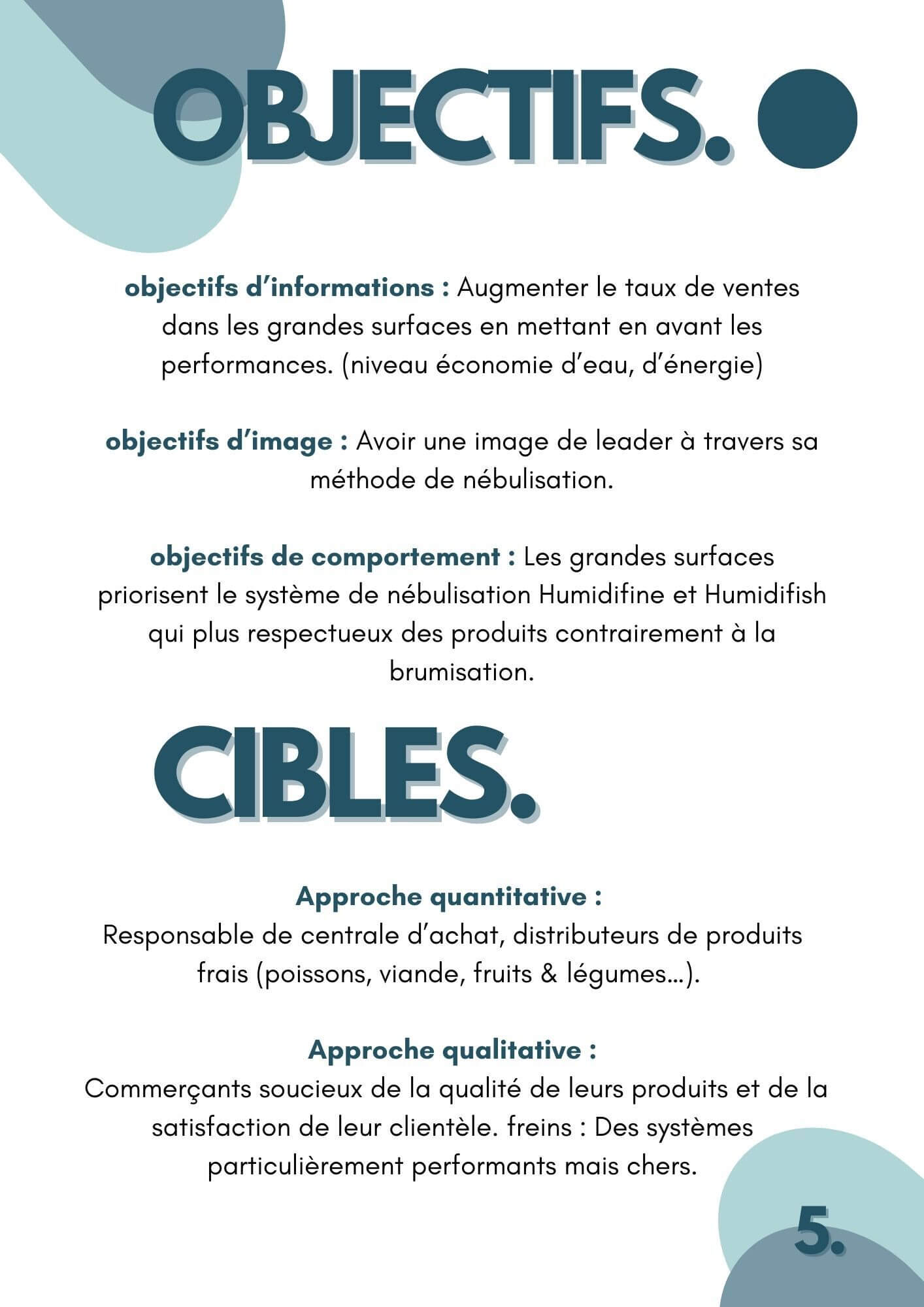 OBJECTIFS.

objectifs d'informations : Augmenter le taux de ventes dans les grandes surfaces en mettant en avant les performances. (niveau économie d'eau, d'énergie)

objectifs d'image : Avoir une image de leader à travers sa méthode de nébulisation.

objectifs de comportement : Les grandes surfaces priorisent le système de nébulisation Humidifine et Humidifish qui plus respectueux des produits contrairement à la brumisation.

CIBLES.

Approche quantitative :
Responsable de centrale d'achat, distributeurs de produits frais (poissons, viande, fruits & légumes...).

Approche qualitative :
Commerçants soucieux de la qualité de leurs produits et de la satisfaction de leur clientèle. freins : Des systèmes particulièrement performants mais chers.

5.